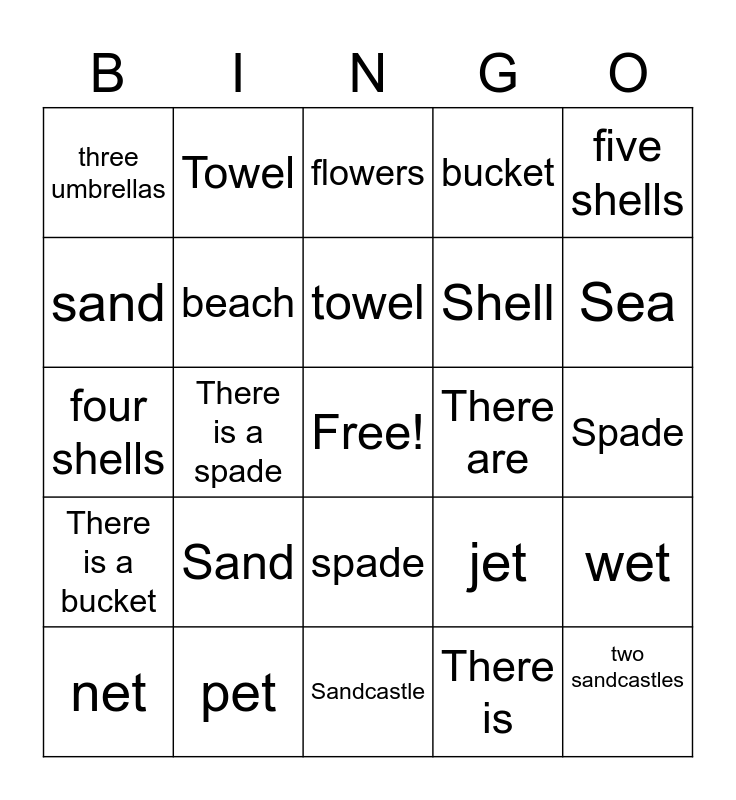 | B | I | N | G | O |
|---|---|---|---|---|
| three umbrellas | Towel | flowers | bucket | five shells |
| sand | beach | towel | Shell | Sea |
| four shells | There is a spade | Free! | There are | Spade |
| There is a bucket | Sand | spade | jet | wet |
| net | pet | Sandcastle | There is | two sandcastles |